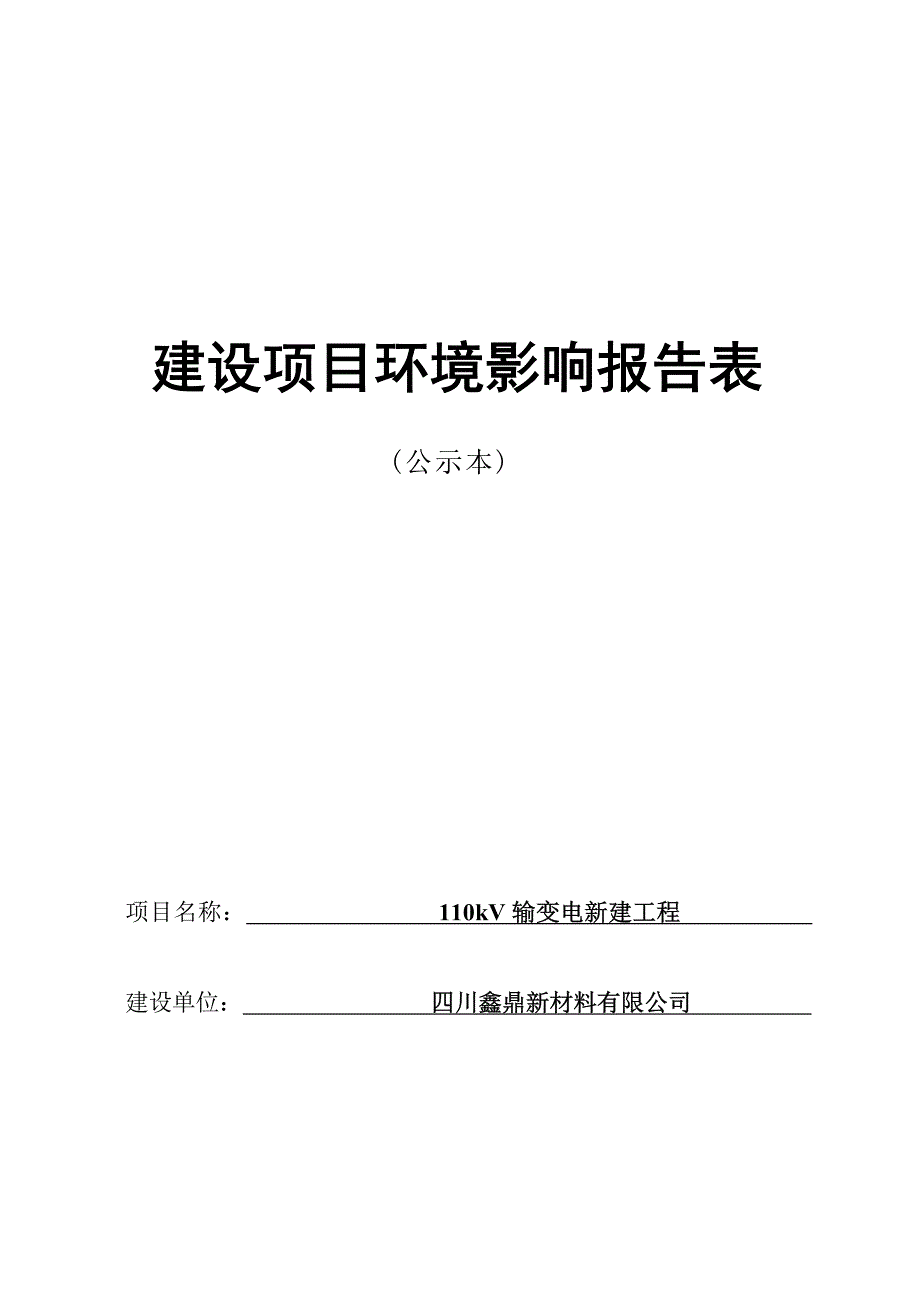 建设项目环境影响报告表

（公示本）

项目名称：110kV 输变电新建工程

建设单位：四川鑫鼎新材料有限公司